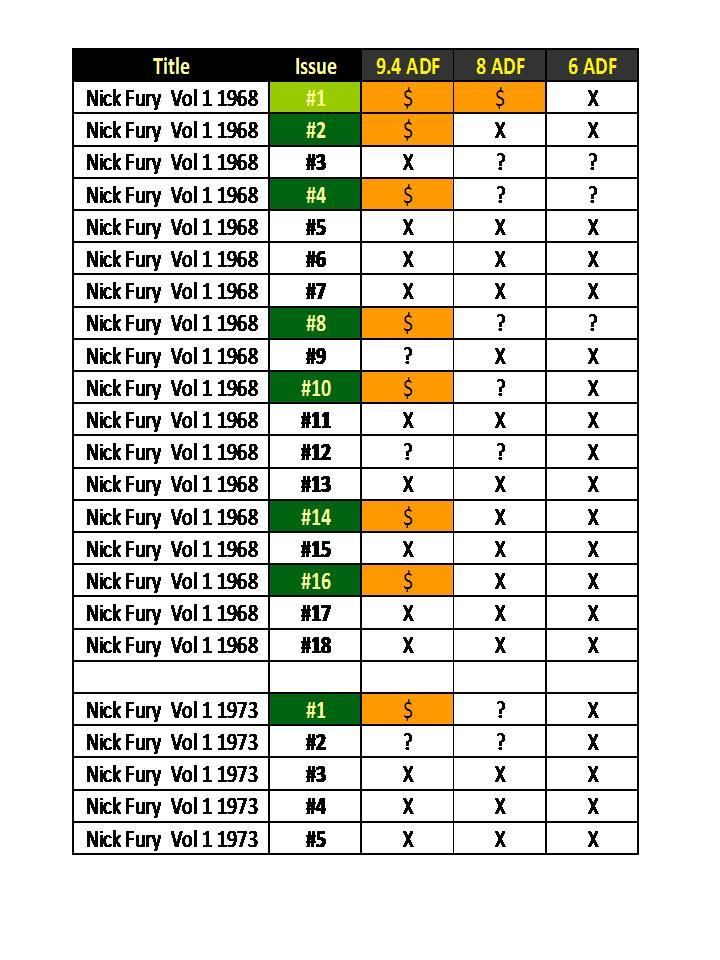 | Title | Issue | 9.4 ADF | 8 ADF | 6 ADF |
|---|---|---|---|---|
| Nick Fury Vol 1 1968 | #1 | $ | $ | X |
| Nick Fury Vol 1 1968 | #2 | $ | X | X |
| Nick Fury Vol 1 1968 | #3 | X | ? | ? |
| Nick Fury Vol 1 1968 | #4 | $ | ? | ? |
| Nick Fury Vol 1 1968 | #5 | X | X | X |
| Nick Fury Vol 1 1968 | #6 | X | X | X |
| Nick Fury Vol 1 1968 | #7 | X | X | X |
| Nick Fury Vol 1 1968 | #8 | $ | ? | ? |
| Nick Fury Vol 1 1968 | #9 | ? | X | X |
| Nick Fury Vol 1 1968 | #10 | $ | ? | X |
| Nick Fury Vol 1 1968 | #11 | X | X | X |
| Nick Fury Vol 1 1968 | #12 | ? | ? | X |
| Nick Fury Vol 1 1968 | #13 | X | X | X |
| Nick Fury Vol 1 1968 | #14 | $ | X | X |
| Nick Fury Vol 1 1968 | #15 | X | X | X |
| Nick Fury Vol 1 1968 | #16 | $ | X | X |
| Nick Fury Vol 1 1968 | #17 | X | X | X |
| Nick Fury Vol 1 1968 | #18 | X | X | X |
| | | | | |
| Nick Fury Vol 1 1973 | #1 | $ | ? | X |
| Nick Fury Vol 1 1973 | #2 | ? | ? | X |
| Nick Fury Vol 1 1973 | #3 | X | X | X |
| Nick Fury Vol 1 1973 | #4 | X | X | X |
| Nick Fury Vol 1 1973 | #5 | X | X | X |